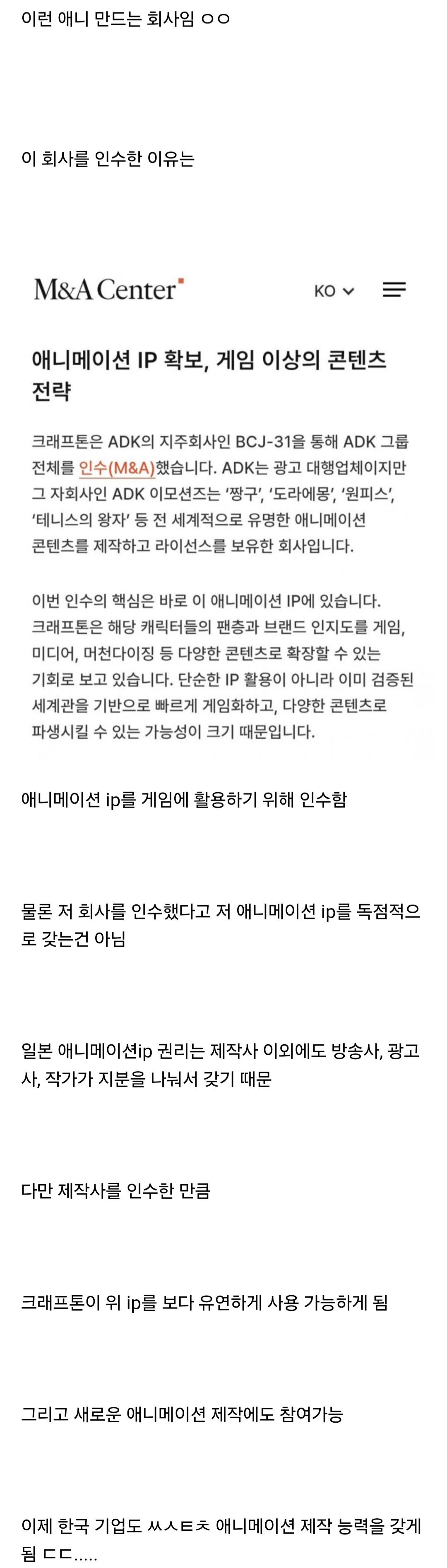 이런 애니 만드는 회사임 ㅇㅇ

이 회사를 인수한 이유는

M&A Center

KO

애니메이션 IP 확보, 게임 이상의 콘텐츠 전략

크래프톤은 ADK의 지주회사인 BCJ-31을 통해 ADK 그룹 전체를 인수(M&A)했습니다. ADK는 광고 대행업체이지만 그 자회사인 ADK 이모션즈는 '짱구', '도라에몽', '원피스', '테니스의 왕자' 등 전 세계적으로 유명한 애니메이션 콘텐츠를 제작하고 라이선스를 보유한 회사입니다.

이번 인수의 핵심은 바로 이 애니메이션 IP에 있습니다. 크래프톤은 해당 캐릭터들의 팬층과 브랜드 인지도를 게임, 미디어, 머천다이징 등 다양한 콘텐츠로 확장할 수 있는 기회로 보고 있습니다. 단순한 IP 활용이 아니라 이미 검증된 세계관을 기반으로 빠르게 게임화하고, 다양한 콘텐츠로 파생시킬 수 있는 가능성이 크기 때문입니다.

애니메이션 ip를 게임에 활용하기 위해 인수함

물론 저 회사를 인수했다고 저 애니메이션 ip를 독점적으로 갖는건 아님

일본 애니메이션ip 권리는 제작사 이외에도 방송사, 광고사, 작가가 지분을 나눠서 갖기 때문

다만 제작사를 인수한 만큼

크래프톤이 위 ip를 보다 유연하게 사용 가능하게 됨

그리고 새로운 애니메이션 제작에도 참여가능

이제 한국 기업도 ㅆㅅㅌㅊ 애니메이션 제작 능력을 갖게 됨 ㄷㄷ.....